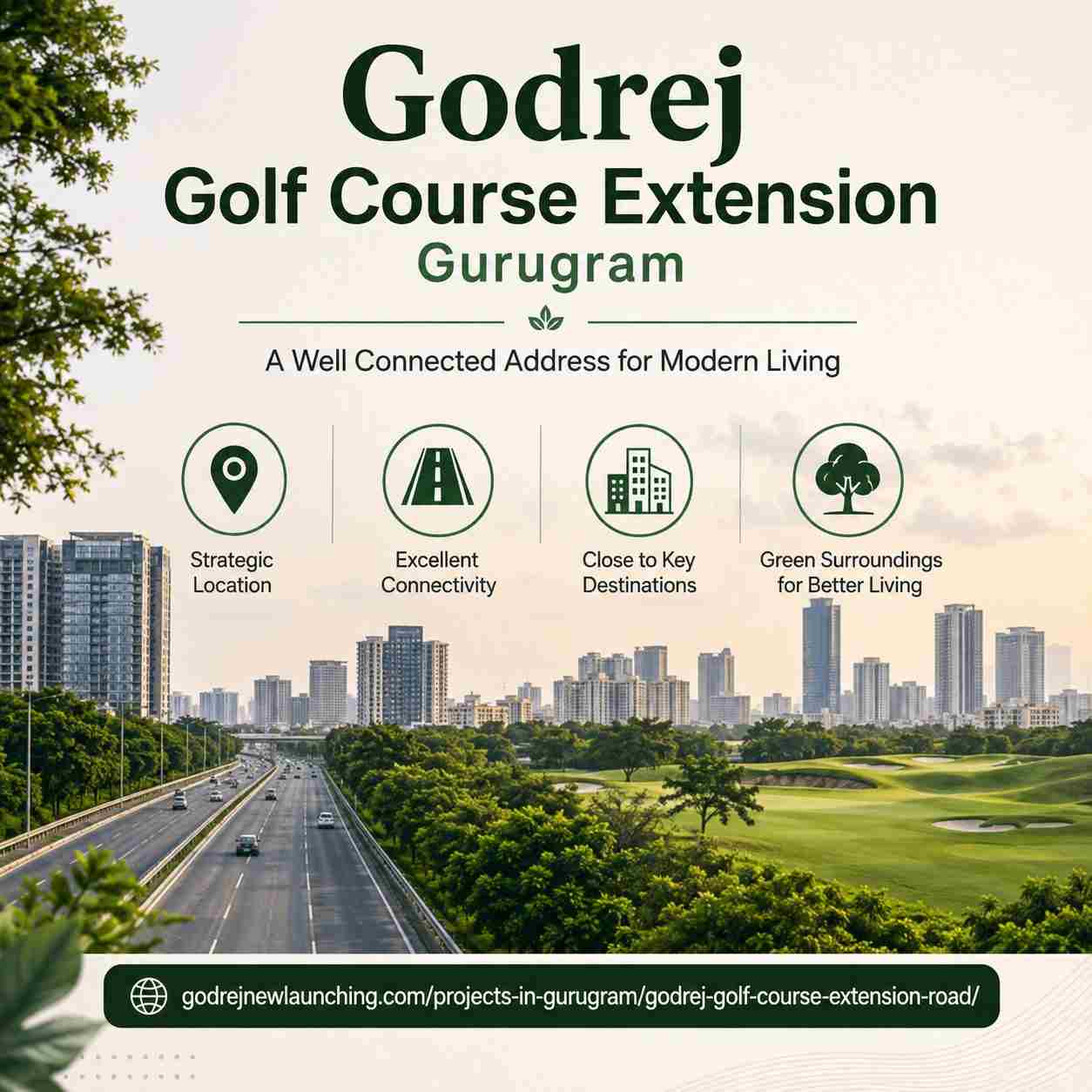 Godrej
Golf Course Extension
Gurugram

A Well Connected Address for Modern Living

Strategic Location

Excellent Connectivity

Close to Key Destinations

Green Surroundings for Better Living

godrejnewlaunching.com/projects-in-gurugram/godrej-golf-course-extension-road/